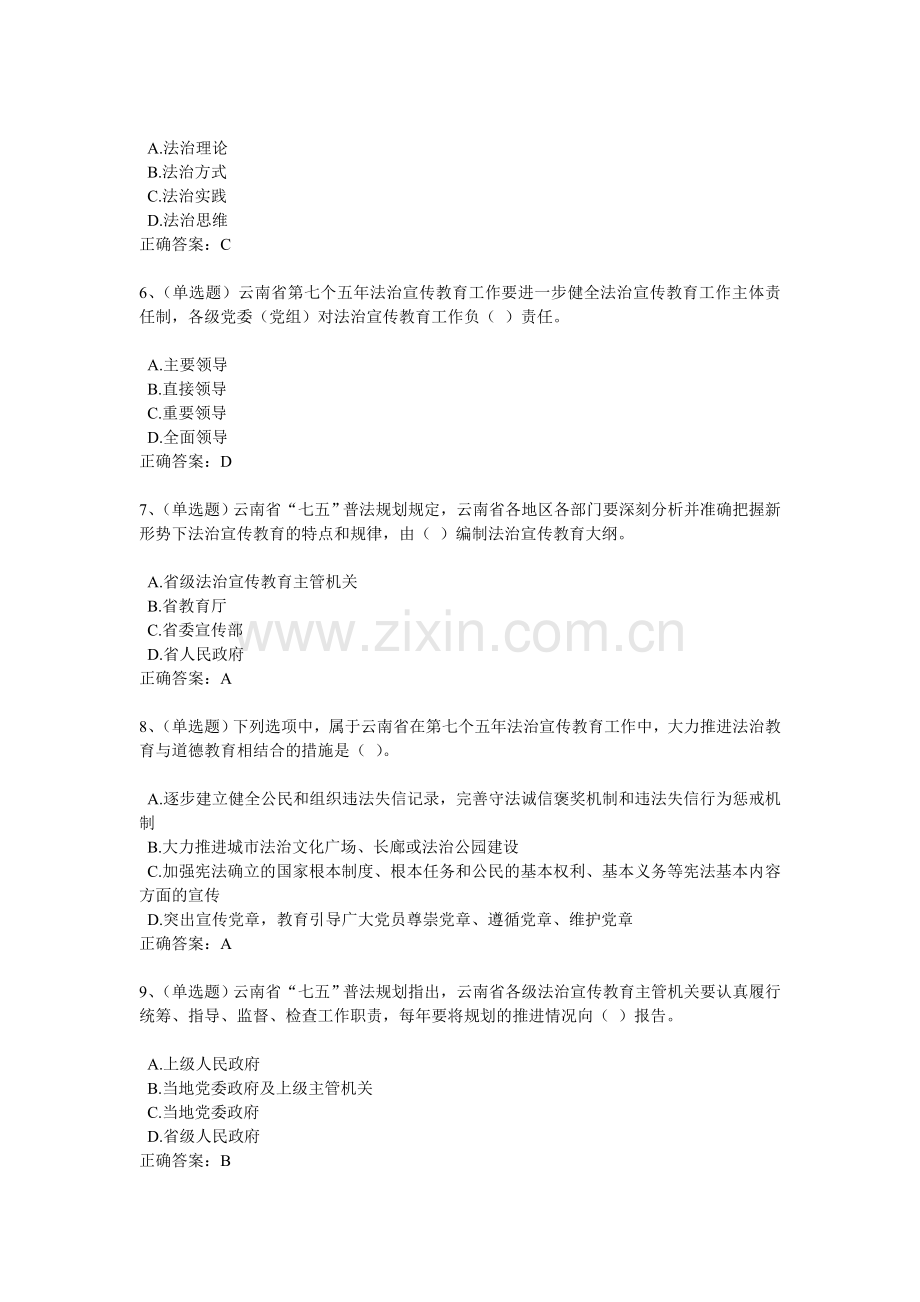 A.法治理论
B.法治方式
C.法治实践
D.法治思维
正确答案：C

6、(单选题）云南省第七个五年法治宣传教育工作要进一步健全法治宣传教育工作主体责任制，各级党委（党组）对法治宣传教育工作负（ ）责任。

A.主要领导
B.直接领导
C.重要领导
D.全面领导
正确答案：D

7、(单选题）云南省“七五”普法规划规定，云南省各地区各部门要深刻分析并准确把握新形势下法治宣传教育的特点和规律，由（ ）编制法治宣传教育大纲。

A.省级法治宣传教育主管机关
B.省教育厅
C.省委宣传部
D.省人民政府
正确答案：A

www.zixin.com.cn

8、(单选题）下列选项中，属于云南省在第七个五年法治宣传教育工作中，大力推进法治教育与道德教育相结合的措施是（ ）。

A.逐步建立健全公民和组织违法失信记录，完善守法诚信褒奖机制和违法失信行为惩戒机制
B.大力推进城市法治文化广场、长廊或法治公园建设
C.加强宪法确立的国家根本制度、根本任务和公民的基本权利、基本义务等宪法基本内容方面的宣传
D.突出宣传党章，教育引导广大党员尊崇党章、遵循党章、维护党章
正确答案：A

9、(单选题）云南省“七五”普法规划指出，云南省各级法治宣传教育主管机关要认真履行统筹、指导、监督、检查工作职责，每年要将规划的推进情况向（ ）报告。

A.上级人民政府
B.当地党委政府及上级主管机关
C.当地党委政府
D.省级人民政府
正确答案：B